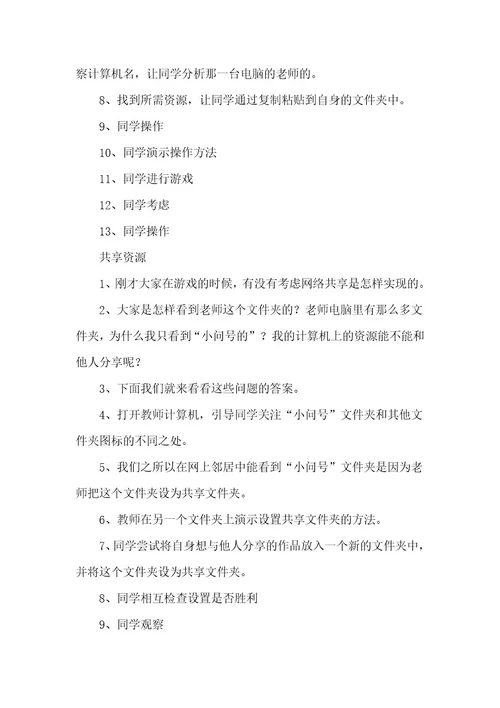 察计算机名，让同学分析那一台电脑的老师的。

8、找到所需资源，让同学通过复制粘贴到自身的文件夹中。

9、同学操作

10、同学演示操作方法

11、同学进行游戏

12、同学考虑

13、同学操作

共享资源

1、刚才大家在游戏的时候，有没有考虑网络共享是怎样实现的。

2、大家是怎样看到老师这个文件夹的？老师电脑里有那么多文件夹，为什么我只看到“小问号的”？我的计算机上的资源能不能和他人分享呢？

3、下面我们就来看看这些问题的答案。

4、打开教师计算机，引导同学关注“小问号”文件夹和其他文件夹图标的不同之处。

5、我们之所以在网上邻居中能看到“小问号”文件夹是因为老师把这个文件夹设为共享文件夹。

6、教师在另一个文件夹上演示设置共享文件夹的方法。

7、同学尝试将自身想与他人分享的作品放入一个新的文件夹中，并将这个文件夹设为共享文件夹。

8、同学相互检查设置是否胜利

9、同学观察